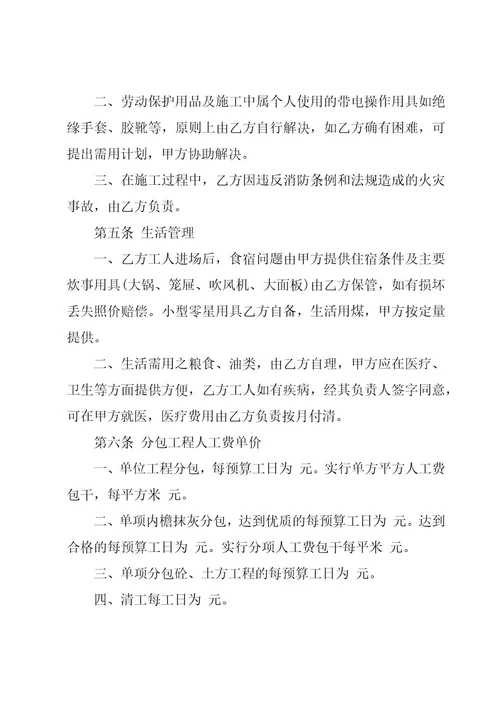 二、劳动保护用品及施工中属个人使用的带电操作用具如绝缘手套、胶靴等，原则上由乙方自行解决，如乙方确有困难，可提出需用计划，甲方协助解决。

三、在施工过程中，乙方因违反消防条例和法规造成的火灾事故，由乙方负责。

第五条 生活管理

一、乙方工人进场后，食宿问题由甲方提供住宿条件及主要炊事用具（大锅、笼屉、吹风机、大面板）由乙方保管，如有损坏丢失照价赔偿。小型零星用具乙方自备，生活用煤，甲方按定量提供。

二、生活需用之粮食、油类，由乙方自理，甲方应在医疗、卫生等方面提供方便，乙方工人如有疾病，经其负责人签字同意，可在甲方就医，医疗费用由乙方负责按月付清。

第六条 分包工程人工费单价

一、单位工程分包，每预算工日为 元。实行单方平方人工费包干，每平方米 元。

二、单项内檐抹灰分包，达到优质的每预算工日为 元。达到合格的每预算工日为 元。实行分项人工费包干每平米 元。

三、单项分包砼、土方工程的每预算工日为 元。

四、清工每工日为 元。